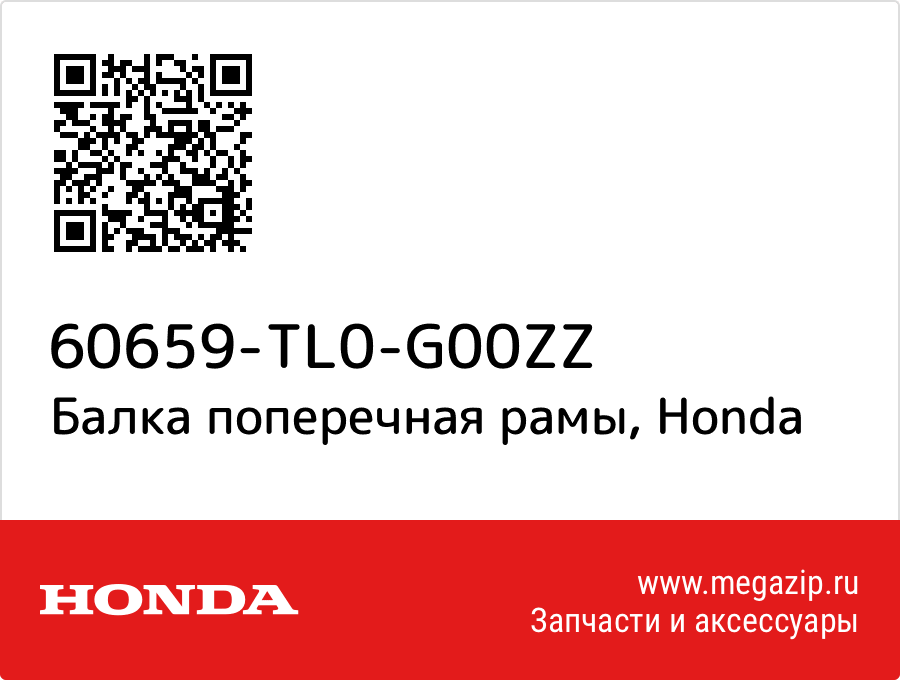 60659-TL0-G00ZZ
Балка поперечная рамы, Honda

HONDA

www.megazip.ru
Запчасти и аксессуары